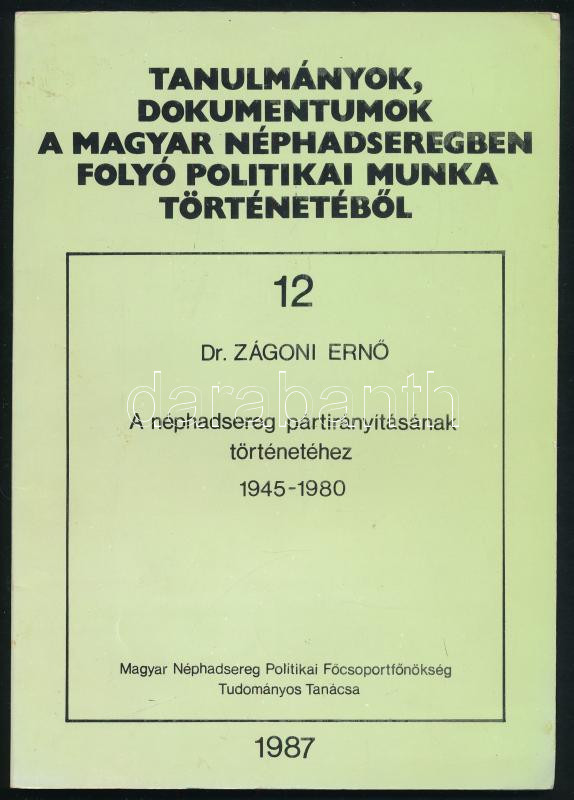 TANULMÁNYOK, DOKUMENTUMOK A MAGYAR NÉPHADSEREGBEN FOLYÓ POLITIKAI MUNKA TÖRTÉNETÉBŐL

12

Dr. ZÁGONI ERNŐ

darabanth

A néphadsereg pártirányításának történetéhez

1945-1980

Magyar Néphadsereg Politikai Főcsoportfőnökség Tudományos Tanácsa

1987